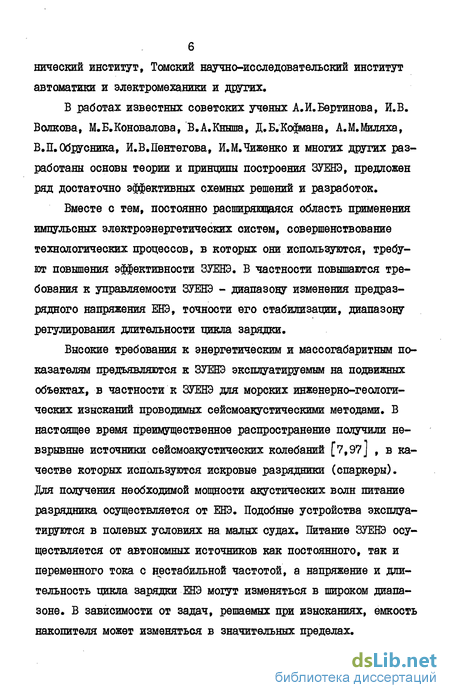 6

нический институт, Томский научно-исследовательский институт автоматики и электромеханики и других.

В работах известных советских ученых А.И.Бертинова, И.В. Волкова, М.Б.Коновалова, В.А.Кныша, Д.Б.Кофмана, А.М.Миляха, В.П.Обрусника, И.В.Пентегова, И.М.Чиженко и многих других разработаны основы теории и принципы построения ЗУЕНЭ, предложен ряд достаточно эффективных схемных решений и разработок.

Вместе с тем, постоянно расширяющаяся область применения импульсных электроэнергетических систем, совершенствование технологических процессов, в которых они используются, требуют повышения эффективности ЗУЕНЭ. В частности повышаются требования к управляемости ЗУЕНЭ - диапазону изменения предразрядного напряжения ЕНЭ, точности его стабилизации, диапазону регулирования длительности цикла зарядки.

Высокие требования к энергетическим и массогабаритным показателям предъявляются к ЗУЕНЭ эксплуатируемым на подвижных объектах, в частности к ЗУЕНЭ для морских инженерно-геологических изысканий проводимых сейсмоакустическими методами. В настоящее время преимущественное распространение получили невзрывные источники сейсмоакустических колебаний [7,97], в качестве которых используются искровые разрядники (спаркеры). Для получения необходимой мощности акустических волн питание разрядника осуществляется от ЕНЭ. Подобные устройства эксплуатируются в полевых условиях на малых судах. Питание ЗУЕНЭ осуществляется от автономных источников как постоянного, так и переменного тока с нестабильной частотой, а напряжение и длительность цикла зарядки ЕНЭ могут изменяться в широком диапазоне. В зависимости от задач, решаемых при изысканиях, емкость накопителя может изменяться в значительных пределах.

dsLib.net
библиотека диссертаций